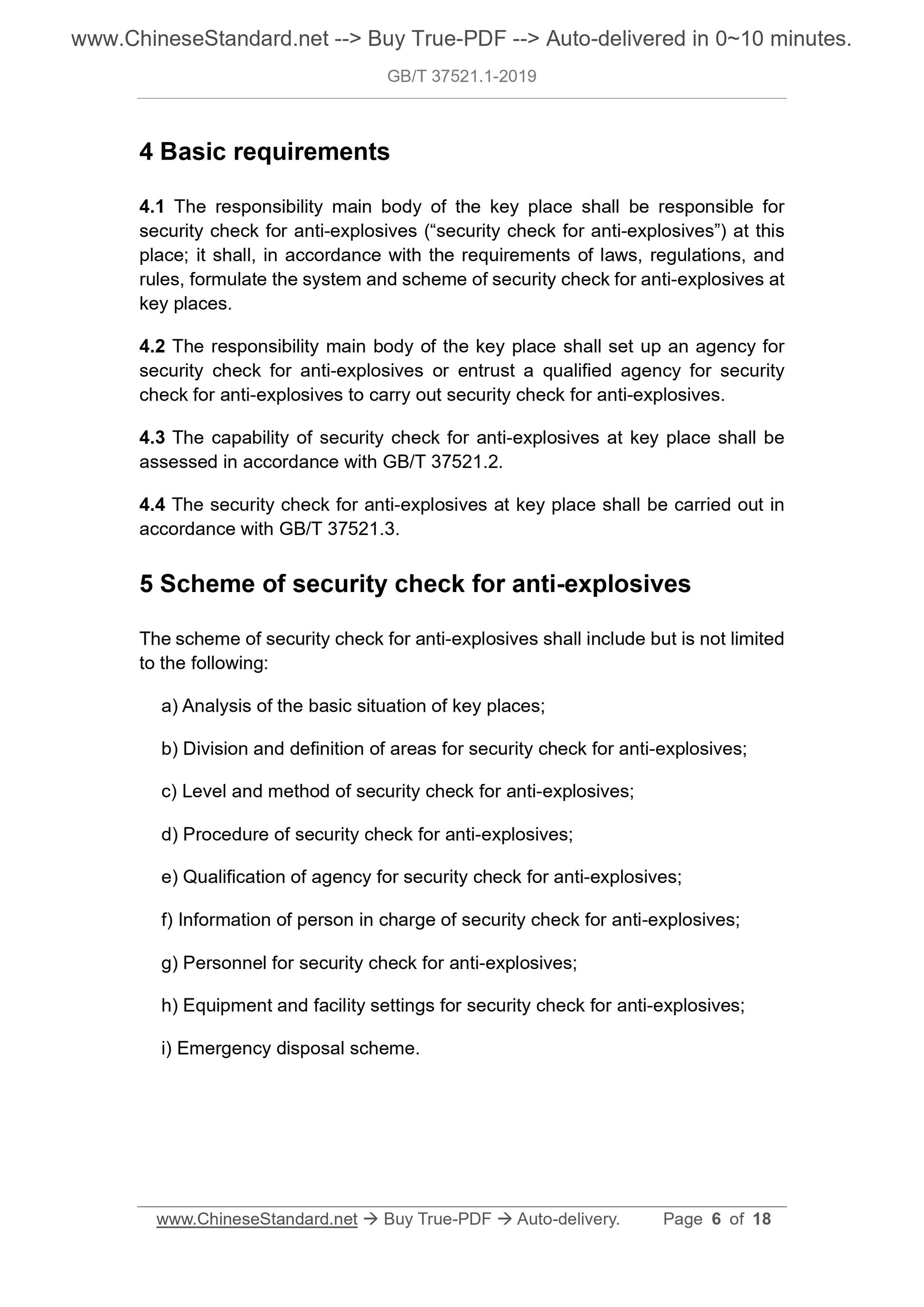 www.ChineseStandard.net --> Buy True-PDF --> Auto-delivered in 0~10 minutes.

GB/T 37521.1-2019

4 Basic requirements

4.1 The responsibility main body of the key place shall be responsible for security check for anti-explosives (“security check for anti-explosives”) at this place; it shall, in accordance with the requirements of laws, regulations, and rules, formulate the system and scheme of security check for anti-explosives at key places.

4.2 The responsibility main body of the key place shall set up an agency for security check for anti-explosives or entrust a qualified agency for security check for anti-explosives to carry out security check for anti-explosives.

4.3 The capability of security check for anti-explosives at key place shall be assessed in accordance with GB/T 37521.2.

4.4 The security check for anti-explosives at key place shall be carried out in accordance with GB/T 37521.3.

5 Scheme of security check for anti-explosives

The scheme of security check for anti-explosives shall include but is not limited to the following:

a) Analysis of the basic situation of key places;

b) Division and definition of areas for security check for anti-explosives;

c) Level and method of security check for anti-explosives;

d) Procedure of security check for anti-explosives;

e) Qualification of agency for security check for anti-explosives;

f) Information of person in charge of security check for anti-explosives;

g) Personnel for security check for anti-explosives;

h) Equipment and facility settings for security check for anti-explosives;

i) Emergency disposal scheme.

www.ChineseStandard.net → Buy True-PDF → Auto-delivery. Page 6 of 18